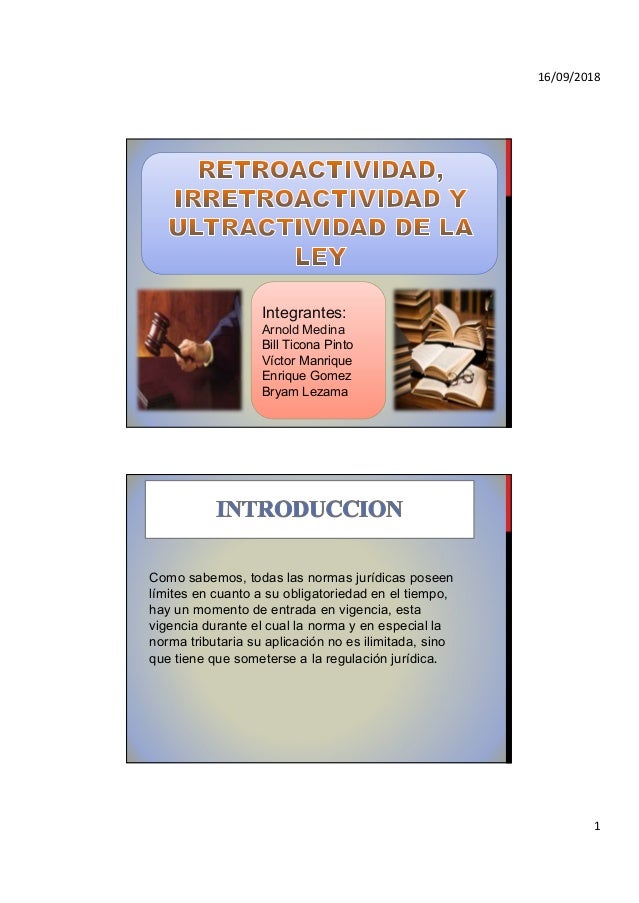 16/09/2018

RETROACTIVIDAD, IRRETROACTIVIDAD Y ULTRACTIVIDAD DE LA LEY

Integrantes:
Arnold Medina
Bill Ticona Pinto
Víctor Manrique
Enrique Gomez
Bryam Lezama

INTRODUCCION

Como sabemos, todas las normas jurídicas poseen límites en cuanto a su obligatoriedad en el tiempo, hay un momento de entrada en vigencia, esta vigencia durante el cual la norma y en especial la norma tributaria su aplicación no es ilimitada, sino que tiene que someterse a la regulación jurídica.

1